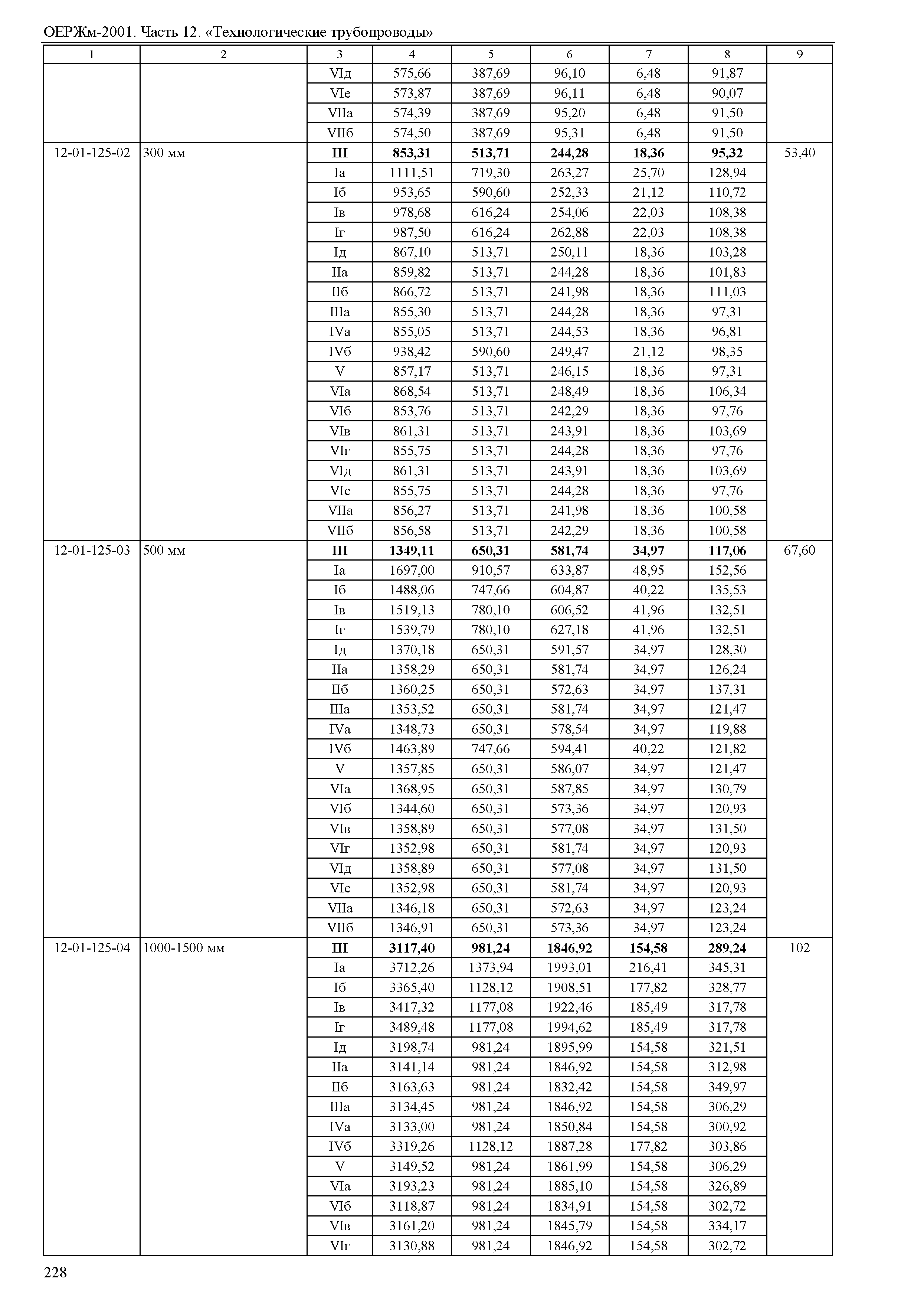 ОЕРЖм-2001. Часть 12. «Технологические трубопроводы»

| 1 | 2 | 3 | 4 | 5 | 6 | 7 | 8 | 9 |
|---|---|---|---|---|---|---|---|---|
| | | VIд | 575,66 | 387,69 | 96,10 | 6,48 | 91,87 | |
| | | VIе | 573,87 | 387,69 | 96,11 | 6,48 | 90,07 | |
| | | VIIа | 574,39 | 387,69 | 95,20 | 6,48 | 91,50 | |
| | | VIIб | 574,50 | 387,69 | 95,31 | 6,48 | 91,50 | |
| 12-01-125-02 | 300 мм | **III** | **853,31** | **513,71** | **244,28** | **18,36** | **95,32** | 53,40 |
| | | Iа | 1111,51 | 719,30 | 263,27 | 25,70 | 128,94 | |
| | | Iб | 953,65 | 590,60 | 252,33 | 21,12 | 110,72 | |
| | | Iв | 978,68 | 616,24 | 254,06 | 22,03 | 108,38 | |
| | | Iг | 987,50 | 616,24 | 262,88 | 22,03 | 108,38 | |
| | | Iд | 867,10 | 513,71 | 250,11 | 18,36 | 103,28 | |
| | | IIа | 859,82 | 513,71 | 244,28 | 18,36 | 101,83 | |
| | | IIб | 866,72 | 513,71 | 241,98 | 18,36 | 111,03 | |
| | | IIIа | 855,30 | 513,71 | 244,28 | 18,36 | 97,31 | |
| | | IVа | 855,05 | 513,71 | 244,53 | 18,36 | 96,81 | |
| | | IVб | 938,42 | 590,60 | 249,47 | 21,12 | 98,35 | |
| | | V | 857,17 | 513,71 | 246,15 | 18,36 | 97,31 | |
| | | VIа | 868,54 | 513,71 | 248,49 | 18,36 | 106,34 | |
| | | VIб | 853,76 | 513,71 | 242,29 | 18,36 | 97,76 | |
| | | VIв | 861,31 | 513,71 | 243,91 | 18,36 | 103,69 | |
| | | VIг | 855,75 | 513,71 | 244,28 | 18,36 | 97,76 | |
| | | VIд | 861,31 | 513,71 | 243,91 | 18,36 | 103,69 | |
| | | VIе | 855,75 | 513,71 | 244,28 | 18,36 | 97,76 | |
| | | VIIа | 856,27 | 513,71 | 241,98 | 18,36 | 100,58 | |
| | | VIIб | 856,58 | 513,71 | 242,29 | 18,36 | 100,58 | |
| 12-01-125-03 | 500 мм | **III** | **1349,11** | **650,31** | **581,74** | **34,97** | **117,06** | 67,60 |
| | | Iа | 1697,00 | 910,57 | 633,87 | 48,95 | 152,56 | |
| | | Iб | 1488,06 | 747,66 | 604,87 | 40,22 | 135,53 | |
| | | Iв | 1519,13 | 780,10 | 606,52 | 41,96 | 132,51 | |
| | | Iг | 1539,79 | 780,10 | 627,18 | 41,96 | 132,51 | |
| | | Iд | 1370,18 | 650,31 | 591,57 | 34,97 | 128,30 | |
| | | IIа | 1358,29 | 650,31 | 581,74 | 34,97 | 126,24 | |
| | | IIб | 1360,25 | 650,31 | 572,63 | 34,97 | 137,31 | |
| | | IIIа | 1353,52 | 650,31 | 581,74 | 34,97 | 121,47 | |
| | | IVа | 1348,73 | 650,31 | 578,54 | 34,97 | 119,88 | |
| | | IVб | 1463,89 | 747,66 | 594,41 | 40,22 | 121,82 | |
| | | V | 1357,85 | 650,31 | 586,07 | 34,97 | 121,47 | |
| | | VIа | 1368,95 | 650,31 | 587,85 | 34,97 | 130,79 | |
| | | VIб | 1344,60 | 650,31 | 573,36 | 34,97 | 120,93 | |
| | | VIв | 1358,89 | 650,31 | 577,08 | 34,97 | 131,50 | |
| | | VIг | 1352,98 | 650,31 | 581,74 | 34,97 | 120,93 | |
| | | VIд | 1358,89 | 650,31 | 577,08 | 34,97 | 131,50 | |
| | | VIе | 1352,98 | 650,31 | 581,74 | 34,97 | 120,93 | |
| | | VIIа | 1346,18 | 650,31 | 572,63 | 34,97 | 123,24 | |
| | | VIIб | 1346,91 | 650,31 | 573,36 | 34,97 | 123,24 | |
| 12-01-125-04 | 1000-1500 мм | **III** | **3117,40** | **981,24** | **1846,92** | **154,58** | **289,24** | 102 |
| | | Iа | 3712,26 | 1373,94 | 1993,01 | 216,41 | 345,31 | |
| | | Iб | 3365,40 | 1128,12 | 1908,51 | 177,82 | 328,77 | |
| | | Iв | 3417,32 | 1177,08 | 1922,46 | 185,49 | 317,78 | |
| | | Iг | 3489,48 | 1177,08 | 1994,62 | 185,49 | 317,78 | |
| | | Iд | 3198,74 | 981,24 | 1895,99 | 154,58 | 321,51 | |
| | | IIа | 3141,14 | 981,24 | 1846,92 | 154,58 | 312,98 | |
| | | IIб | 3163,63 | 981,24 | 1832,42 | 154,58 | 349,97 | |
| | | IIIа | 3134,45 | 981,24 | 1846,92 | 154,58 | 306,29 | |
| | | IVа | 3133,00 | 981,24 | 1850,84 | 154,58 | 300,92 | |
| | | IVб | 3319,26 | 1128,12 | 1887,28 | 177,82 | 303,86 | |
| | | V | 3149,52 | 981,24 | 1861,99 | 154,58 | 306,29 | |
| | | VIа | 3193,23 | 981,24 | 1885,10 | 154,58 | 326,89 | |
| | | VIб | 3118,87 | 981,24 | 1834,91 | 154,58 | 302,72 | |
| | | VIв | 3161,20 | 981,24 | 1845,79 | 154,58 | 334,17 | |
| | | VIг | 3130,88 | 981,24 | 1846,92 | 154,58 | 302,72 | |

228